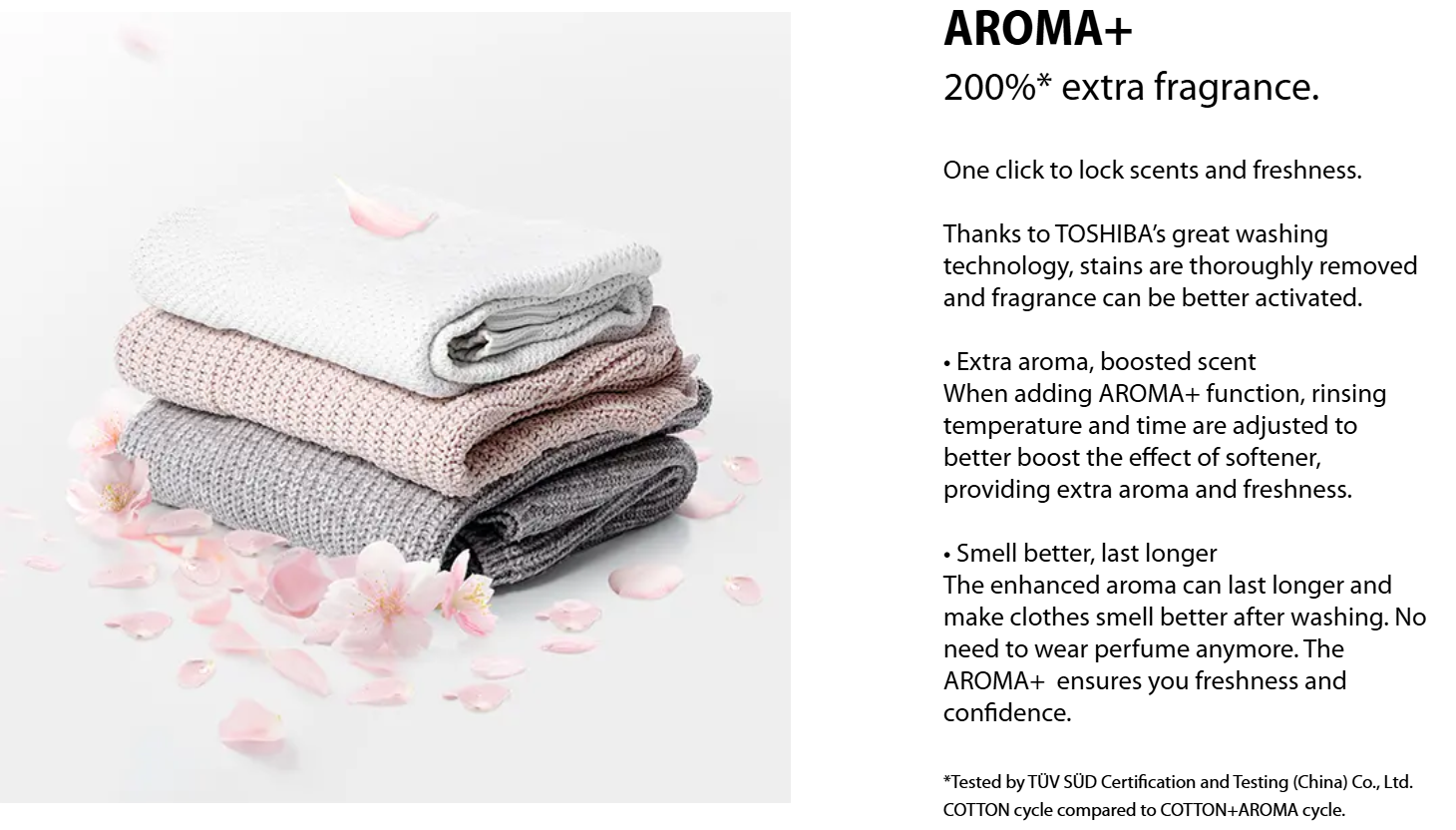 AROMA+

200%* extra fragrance.

One click to lock scents and freshness.

Thanks to TOSHIBA's great washing technology, stains are thoroughly removed and fragrance can be better activated.

• Extra aroma, boosted scent
When adding AROMA+ function, rinsing temperature and time are adjusted to better boost the effect of softener, providing extra aroma and freshness.

• Smell better, last longer
The enhanced aroma can last longer and make clothes smell better after washing. No need to wear perfume anymore. The AROMA+ ensures you freshness and confidence.

*Tested by TÜV SÜD Certification and Testing (China) Co., Ltd. COTTON cycle compared to COTTON+AROMA cycle.